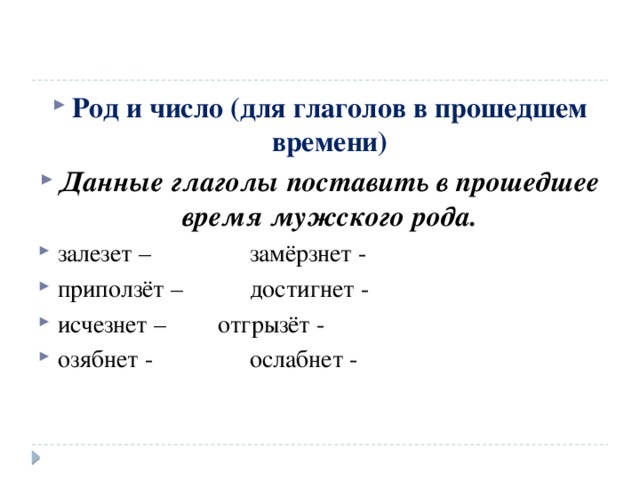 Род и число (для глаголов в прошедшем времени)

Данные глаголы поставить в прошедшее время мужского рода.

залезет – замёрзнет -

приползёт – достигнет -

исчезнет – отгрызёт -

озябнет - ослабнет -